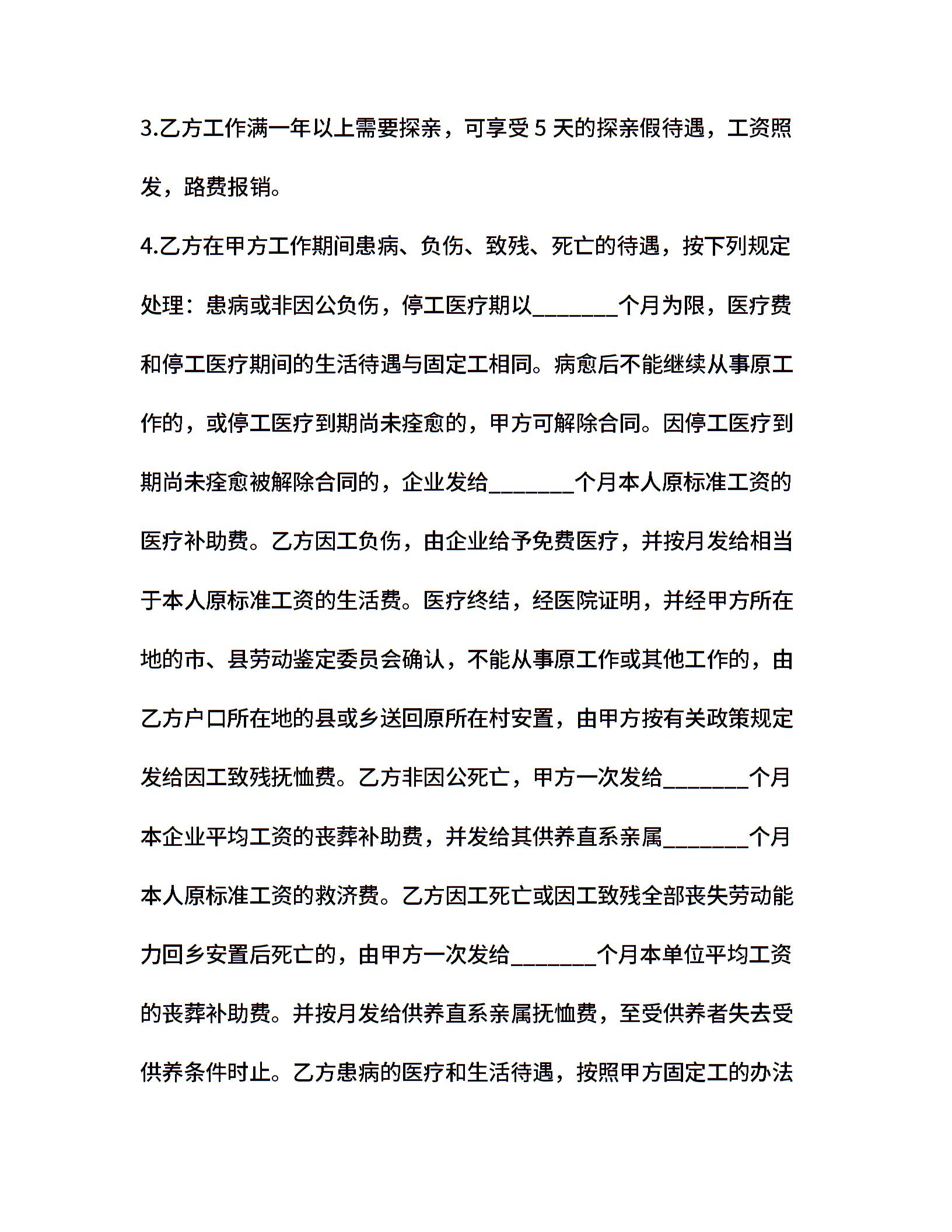 3.乙方工作满一年以上需要探亲，可享受 5 天的探亲假待遇，工资照发，路费报销。

4.乙方在甲方工作期间患病、负伤、致残、死亡的待遇，按下列规定处理：患病或非因公负伤，停工医疗期以________个月为限，医疗费和停工医疗期间的生活待遇与固定工相同。病愈后不能继续从事原工作的，或停工医疗到期尚未痊愈的，甲方可解除合同。因停工医疗到期尚未痊愈被解除合同的，企业发给________个月本人原标准工资的医疗补助费。乙方因工负伤，由企业给予免费医疗，并按月发给相当于本人原标准工资的生活费。医疗终结，经医院证明，并经甲方所在地的市、县劳动鉴定委员会确认，不能从事原工作或其他工作的，由乙方户口所在地的县或乡送回原所在村安置，由甲方按有关政策规定发给因工致残抚恤费。乙方非因公死亡，甲方一次发给________个月本企业平均工资的丧葬补助费，并发给其供养直系亲属________个月本人原标准工资的救济费。乙方因工死亡或因工致残全部丧失劳动能力回乡安置后死亡的，由甲方一次发给________个月本单位平均工资的丧葬补助费。并按月发给供养直系亲属抚恤费，至受供养者失去受供养条件时止。乙方患病的医疗和生活待遇，按照甲方固定工的办法